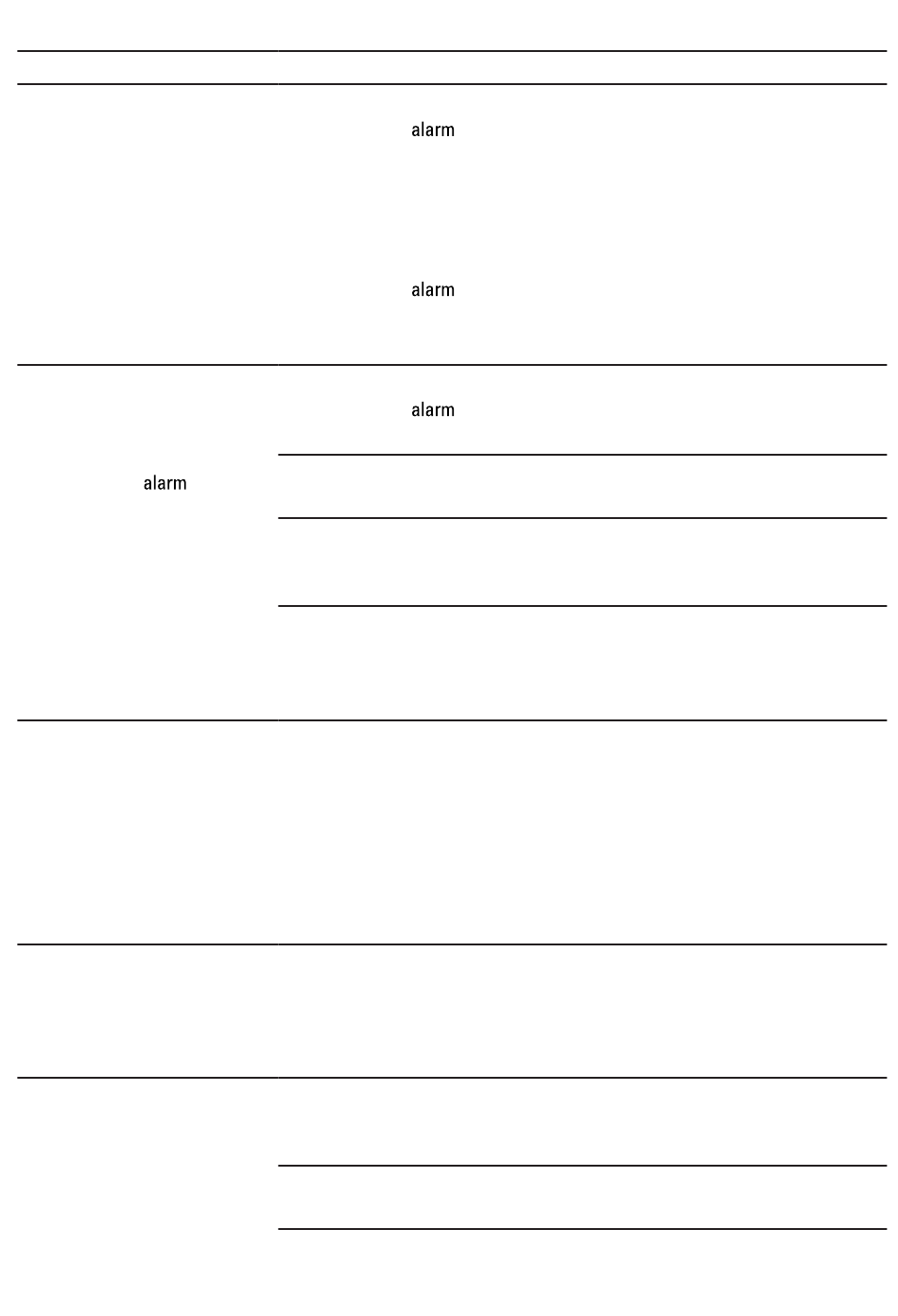 alarm

alarm

alarm

alarm